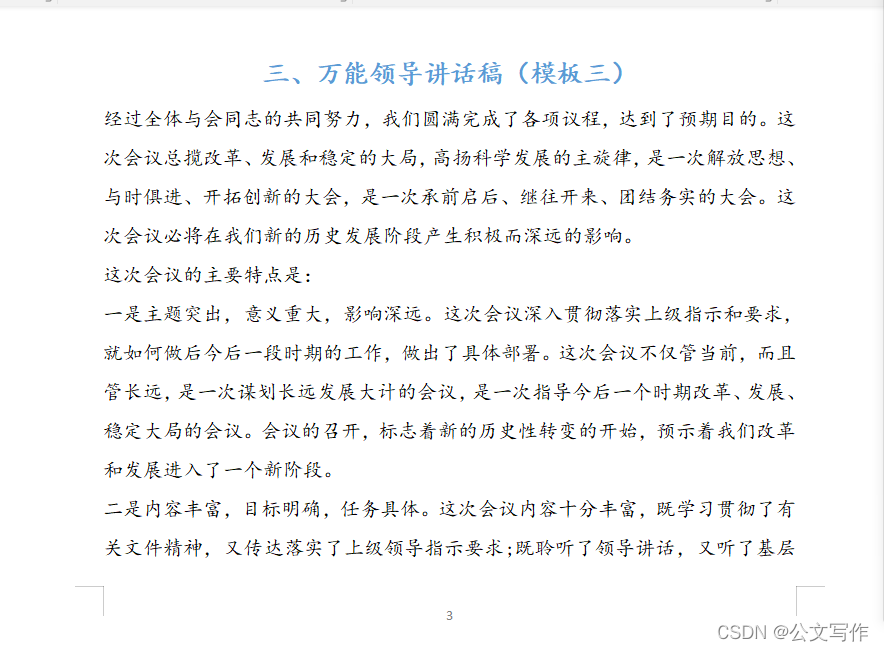 三、万能领导讲话稿（模板三）

经过全体与会同志的共同努力，我们圆满完成了各项议程，达到了预期目的。这次会议总揽改革、发展和稳定的大局，高扬科学发展的主旋律，是一次解放思想、与时俱进、开拓创新的大会，是一次承前启后、继往开来、团结务实的大会。这次会议必将在我们新的历史发展阶段产生积极而深远的影响。

这次会议的主要特点是：

一是主题突出，意义重大，影响深远。这次会议深入贯彻落实上级指示和要求，就如何做后今后一段时期的工作，做出了具体部署。这次会议不仅管当前，而且管长远，是一次谋划长远发展大计的会议，是一次指导今后一个时期改革、发展、稳定大局的会议。会议的召开，标志着新的历史性转变的开始，预示着我们改革和发展进入了一个新阶段。

二是内容丰富，目标明确，任务具体。这次会议内容十分丰富，既学习贯彻了有关文件精神，又传达落实了上级领导指示要求；既聆听了领导讲话，又听了基层

3

CSDN @公文写作